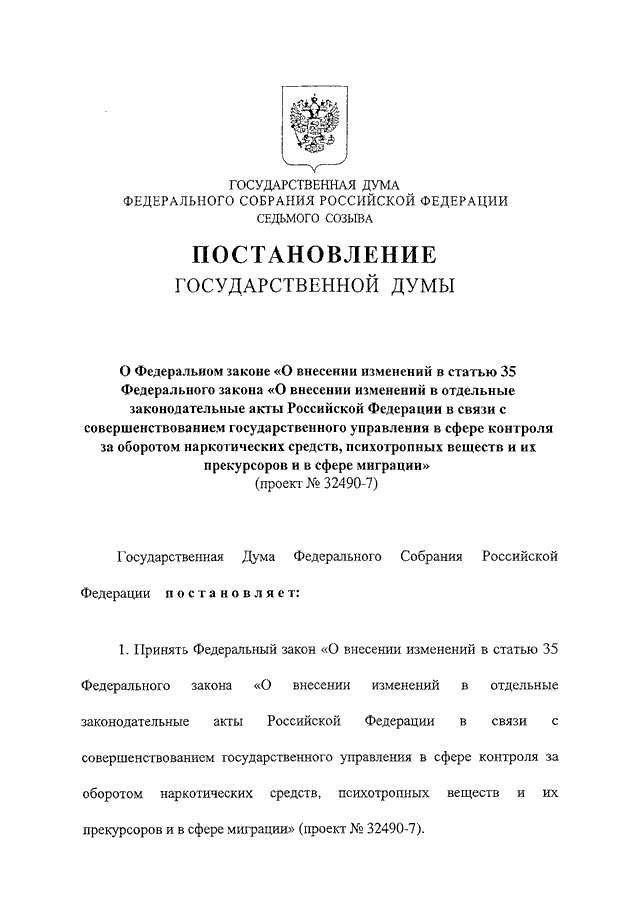 ГОСУДАРСТВЕННАЯ ДУМА
ФЕДЕРАЛЬНОГО СОБРАНИЯ РОССИЙСКОЙ ФЕДЕРАЦИИ
СЕДЬМОГО СОЗЫВА

ПОСТАНОВЛЕНИЕ
ГОСУДАРСТВЕННОЙ ДУМЫ

О Федеральном законе «О внесении изменений в статью 35 Федерального закона «О внесении изменений в отдельные законодательные акты Российской Федерации в связи с совершенствованием государственного управления в сфере контроля за оборотом наркотических средств, психотропных веществ и их прекурсоров и в сфере миграции»
(проект № 32490-7)

Государственная Дума Федерального Собрания Российской Федерации постановляет:

1. Принять Федеральный закон «О внесении изменений в статью 35 Федерального закона «О внесении изменений в отдельные законодательные акты Российской Федерации в связи с совершенствованием государственного управления в сфере контроля за оборотом наркотических средств, психотропных веществ и их прекурсоров и в сфере миграции» (проект № 32490-7).